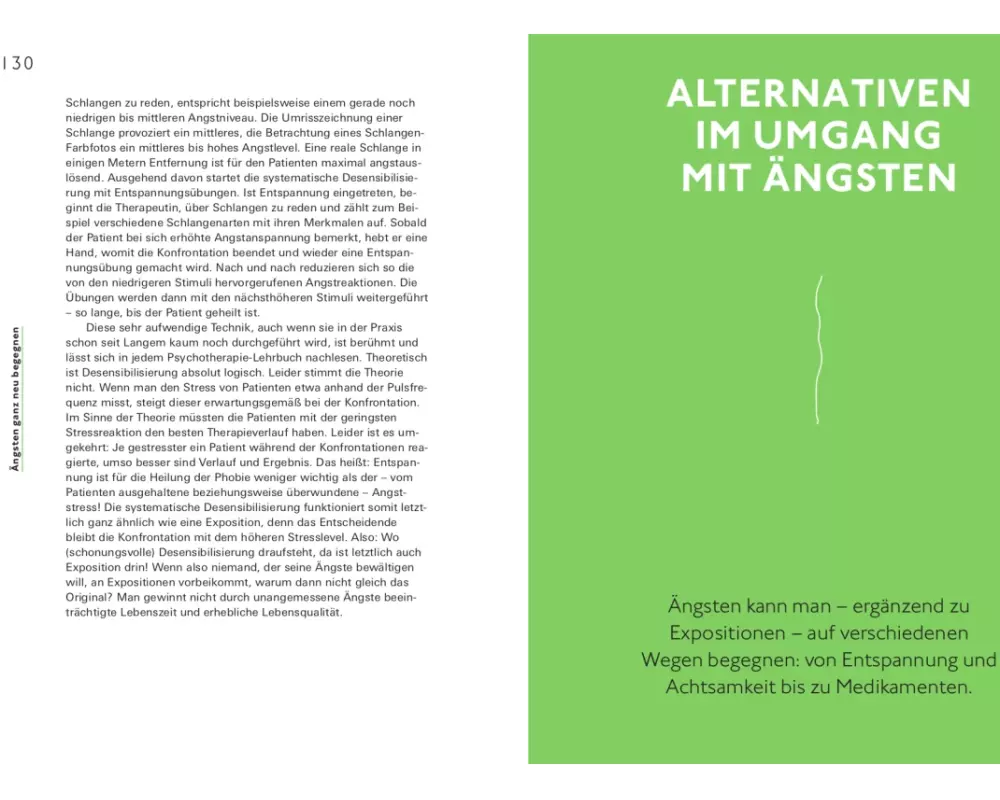 130

Ängsten ganz neu begegnen

Schlangen zu reden, entspricht beispielsweise einem gerade noch niedrigen bis mittleren Angstniveau. Die Umrisszeichnung einer Schlange provoziert ein mittleres, die Betrachtung eines Schlangen-Farbfotos ein mittleres bis hohes Angstlevel. Eine reale Schlange in einigen Metern Entfernung ist für den Patienten maximal angstauslösend. Ausgehend davon startet die systematische Desensibilisierung mit Entspannungsübungen. Ist Entspannung eingetreten, beginnt die Therapeutin, über Schlangen zu reden und zählt zum Beispiel verschiedene Schlangenarten mit ihren Merkmalen auf. Sobald der Patient bei sich erhöhte Angstanspannung bemerkt, hebt er eine Hand, womit die Konfrontation beendet und wieder eine Entspannungsübung gemacht wird. Nach und nach reduzieren sich so die von den niedrigeren Stimuli hervorgerufenen Angstreaktionen. Die Übungen werden dann mit den nächsthöheren Stimuli weitergeführt – so lange, bis der Patient geheilt ist.

Diese sehr aufwendige Technik, auch wenn sie in der Praxis schon seit Langem kaum noch durchgeführt wird, ist berühmt und lässt sich in jedem Psychotherapie-Lehrbuch nachlesen. Theoretisch ist Desensibilisierung absolut logisch. Leider stimmt die Theorie nicht. Wenn man den Stress von Patienten etwa anhand der Pulsfrequenz misst, steigt dieser erwartungsgemäß bei der Konfrontation. Im Sinne der Theorie müssten die Patienten mit der geringsten Stressreaktion den besten Therapieverlauf haben. Leider ist es umgekehrt: Je gestresster ein Patient während der Konfrontationen reagierte, umso besser sind Verlauf und Ergebnis. Das heißt: Entspannung ist für die Heilung der Phobie weniger wichtig als der – vom Patienten ausgehaltene beziehungsweise überwundene – Angststress! Die systematische Desensibilisierung funktioniert somit letztlich ganz ähnlich wie eine Exposition, denn das Entscheidende bleibt die Konfrontation mit dem höheren Stresslevel. Also: Wo (schonungsvolle) Desensibilisierung draufsteht, da ist letztlich auch Exposition drin! Wenn also niemand, der seine Ängste bewältigen will, an Expositionen vorbeikommt, warum dann nicht gleich das Original? Man gewinnt nicht durch unangemessene Ängste beeinträchtigte Lebenszeit und erhebliche Lebensqualität.

ALTERNATIVEN IM UMGANG MIT ÄNGSTEN

Ängsten kann man – ergänzend zu Expositionen – auf verschiedenen Wegen begegnen: von Entspannung und Achtsamkeit bis zu Medikamenten.